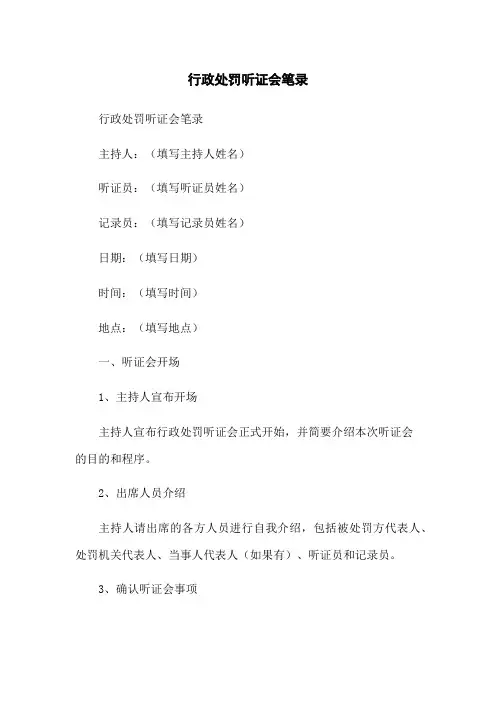 行政处罚听证会笔录

行政处罚听证会笔录

主持人：（填写主持人姓名）

听证员：（填写听证员姓名）

记录员：（填写记录员姓名）

日期：（填写日期）

时间：（填写时间）

地点：（填写地点）

一、听证会开场

1、主持人宣布开场

主持人宣布行政处罚听证会正式开始，并简要介绍本次听证会的目的和程序。

2、出席人员介绍

主持人请出席的各方人员进行自我介绍，包括被处罚方代表人、处罚机关代表人、当事人代表人（如果有）、听证员和记录员。

3、确认听证会事项